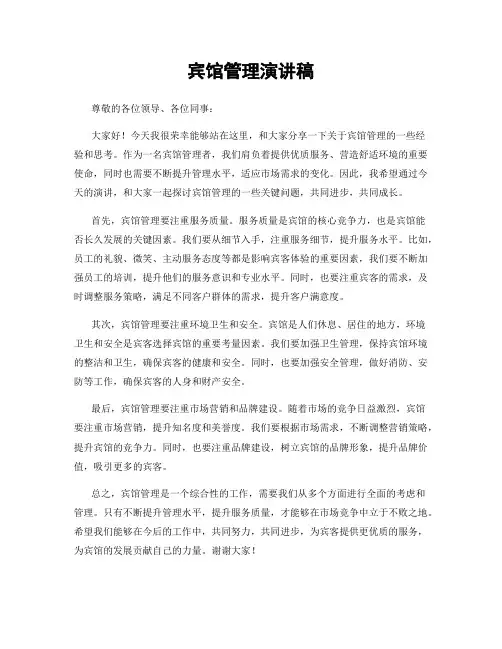 宾馆管理演讲稿

尊敬的各位领导、各位同事：

大家好！今天我很荣幸能够站在这里，和大家分享一下关于宾馆管理的一些经验和思考。作为一名宾馆管理者，我们肩负着提供优质服务、营造舒适环境的重要使命，同时也需要不断提升管理水平，适应市场需求的变化。因此，我希望通过今天的演讲，和大家一起探讨宾馆管理的一些关键问题，共同进步，共同成长。

首先，宾馆管理要注重服务质量。服务质量是宾馆的核心竞争力，也是宾馆能否长久发展的关键因素。我们要从细节入手，注重服务细节，提升服务水平。比如，员工的礼貌、微笑、主动服务态度等都是影响宾客体验的重要因素，我们要不断加强员工的培训，提升他们的服务意识和专业水平。同时，也要注重宾客的需求，及时调整服务策略，满足不同客户群体的需求，提升客户满意度。

其次，宾馆管理要注重环境卫生和安全。宾馆是人们休息、居住的地方，环境卫生和安全是宾客选择宾馆的重要考量因素。我们要加强卫生管理，保持宾馆环境的整洁和卫生，确保宾客的健康和安全。同时，也要加强安全管理，做好消防、安防等工作，确保宾客的人身和财产安全。

最后，宾馆管理要注重市场营销和品牌建设。随着市场的竞争日益激烈，宾馆要注重市场营销，提升知名度和美誉度。我们要根据市场需求，不断调整营销策略，提升宾馆的竞争力。同时，也要注重品牌建设，树立宾馆的品牌形象，提升品牌价值，吸引更多的宾客。

总之，宾馆管理是一个综合性的工作，需要我们从多个方面进行全面的考虑和管理。只有不断提升管理水平，提升服务质量，才能够在市场竞争中立于不败之地。希望我们能够在今后的工作中，共同努力，共同进步，为宾客提供更优质的服务，为宾馆的发展贡献自己的力量。谢谢大家！